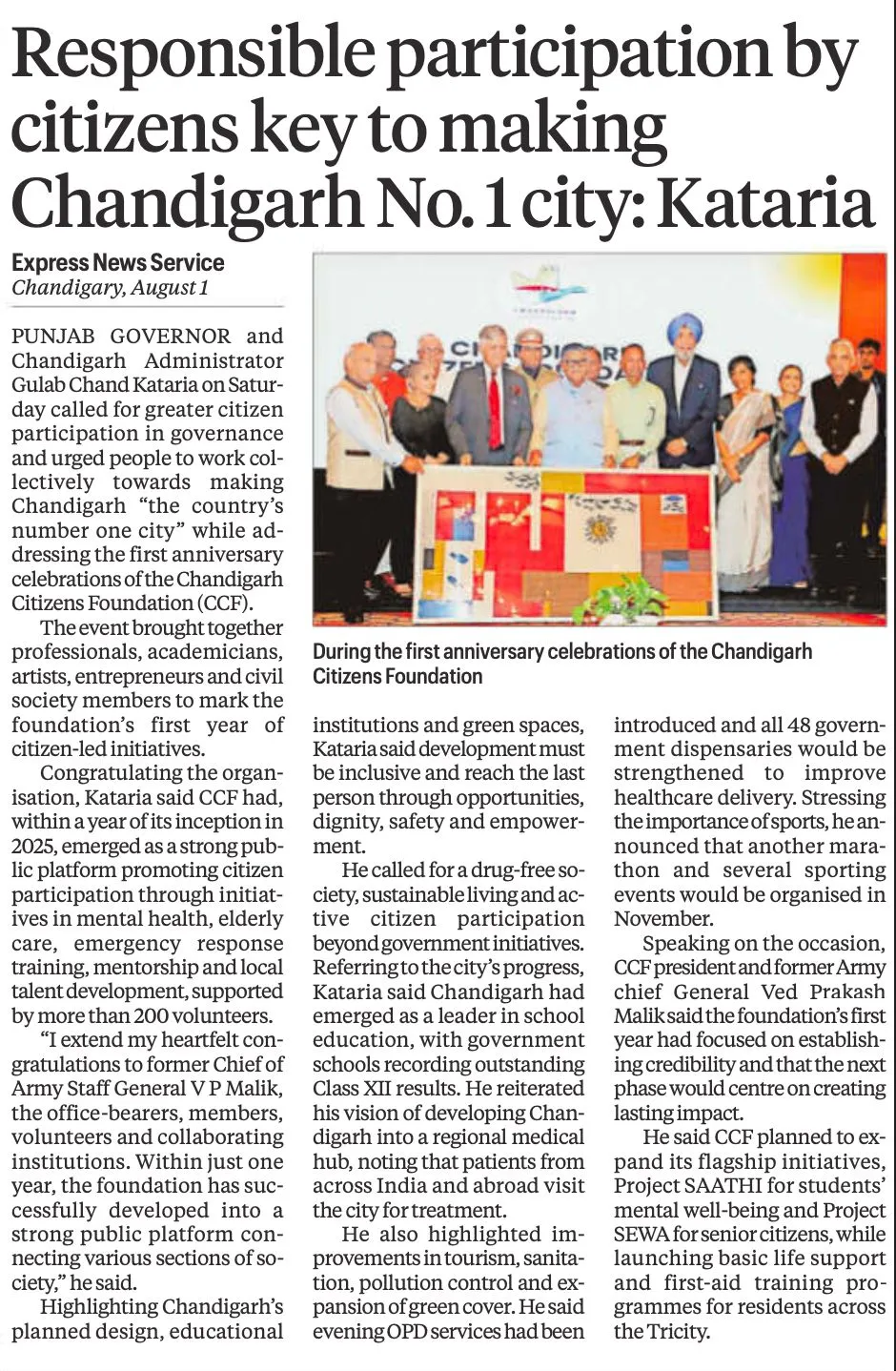 Responsible participation by citizens key to making Chandigarh No. 1 city: Kataria

Express News Service
Chandigary, August 1

PUNJAB GOVERNOR and Chandigarh Administrator Gulab Chand Kataria on Saturday called for greater citizen participation in governance and urged people to work collectively towards making Chandigarh "the country's number one city" while addressing the first anniversary celebrations of the Chandigarh Citizens Foundation (CCF).

The event brought together professionals, academicians, artists, entrepreneurs and civil society members to mark the foundation's first year of citizen-led initiatives.

Congratulating the organisation, Kataria said CCF had, within a year of its inception in 2025, emerged as a strong public platform promoting citizen participation through initiatives in mental health, elderly care, emergency response training, mentorship and local talent development, supported by more than 200 volunteers.

"I extend my heartfelt congratulations to former Chief of Army Staff General V P Malik, the office-bearers, members, volunteers and collaborating institutions. Within just one year, the foundation has successfully developed into a strong public platform connecting various sections of society," he said.

Highlighting Chandigarh's planned design, educational institutions and green spaces, Kataria said development must be inclusive and reach the last person through opportunities, dignity, safety and empowerment.

He called for a drug-free society, sustainable living and active citizen participation beyond government initiatives. Referring to the city's progress, Kataria said Chandigarh had emerged as a leader in school education, with government schools recording outstanding Class XII results. He reiterated his vision of developing Chandigarh into a regional medical hub, noting that patients from across India and abroad visit the city for treatment.

He also highlighted improvements in tourism, sanitation, pollution control and expansion of green cover. He said evening OPD services had been introduced and all 48 government dispensaries would be strengthened to improve healthcare delivery. Stressing the importance of sports, he announced that another marathon and several sporting events would be organised in November.

Speaking on the occasion, CCF president and former Army chief General Ved Prakash Malik said the foundation's first year had focused on establishing credibility and that the next phase would centre on creating lasting impact.

He said CCF planned to expand its flagship initiatives, Project SAATHI for students' mental well-being and Project SEWA for senior citizens, while launching basic life support and first-aid training programmes for residents across the Tricity.

During the first anniversary celebrations of the Chandigarh Citizens Foundation